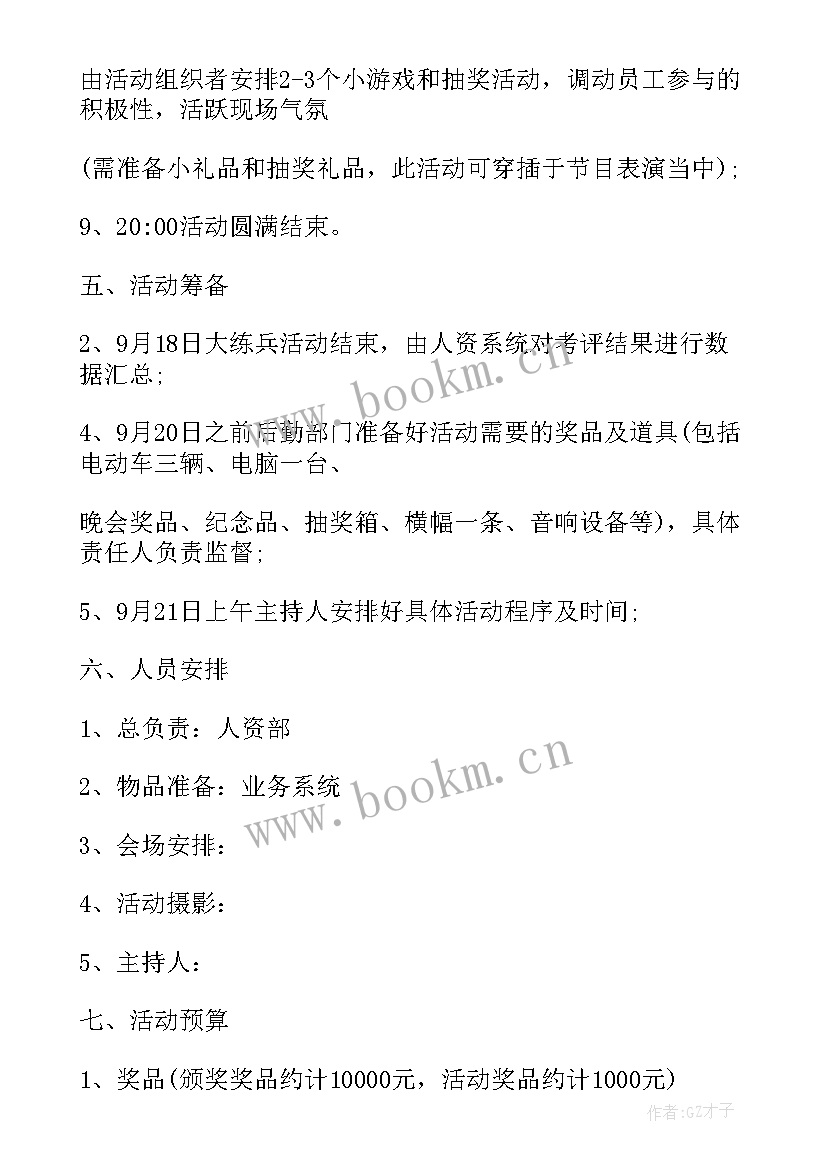 由活动组织者安排2-3个小游戏和抽奖活动，调动员工参与的积极性，活跃现场气氛

(需准备小礼品和抽奖礼品，此活动可穿插于节目表演当中)；

9、20:00活动圆满结束。

五、活动筹备

2、9月18日大练兵活动结束，由人资系统对考评结果进行数据汇总；

4、9月20日之前后勤部门准备好活动需要的奖品及道具(包括电动车三辆、电脑一台、

晚会奖品、纪念品、抽奖箱、横幅一条、音响设备等)，具体责任人负责监督；

5、9月21日上午主持人安排好具体活动程序及时间；

六、人员安排

1、总负责：人资部

2、物品准备：业务系统

3、会场安排：

4、活动摄影：

5、主持人：

七、活动预算

1、奖品(颁奖奖品约计10000元，活动奖品约计1000元)

www.bookm.cn

www.bookm.cn

作者:GZ才子